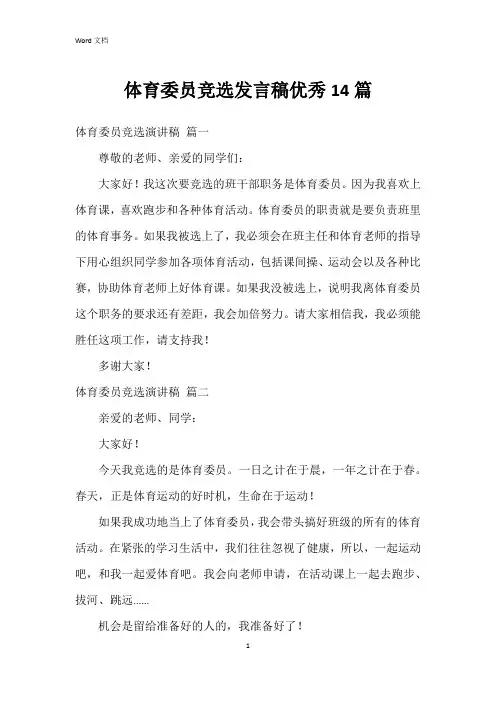 Word 文档

体育委员竞选发言稿优秀14篇

体育委员竞选演讲稿 篇一

尊敬的老师、亲爱的同学们：

大家好！我这次要竞选的班干部职务是体育委员。因为我喜欢上体育课，喜欢跑步和各种体育活动。体育委员的职责就是要负责班里的体育事务。如果我被选上了，我必须会在班主任和体育老师的指导下用心组织同学参加各项体育活动，包括课间操、运动会以及各种比赛，协助体育老师上好体育课。如果我没被选上，说明我离体育委员这个职务的要求还有差距，我会加倍努力。请大家相信我，我必须能胜任这项工作，请支持我！

多谢大家！

体育委员竞选演讲稿 篇二

亲爱的老师、同学：

大家好！

今天我竞选的是体育委员。一日之计在于晨，一年之计在于春。春天，正是体育运动的好时机，生命在于运动！

如果我成功地当上了体育委员，我会带头搞好班级的所有的体育活动。在紧张的学习生活中，我们往往忽视了健康，所以，一起运动吧，和我一起爱体育吧。我会向老师申请，在活动课上一起去跑步、拔河、跳远……

机会是留给准备好的人的，我准备好了！

1